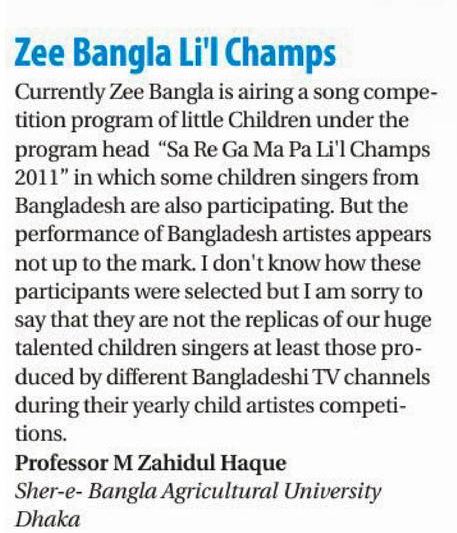 Zee Bangla Li'l Champs

Currently Zee Bangla is airing a song competition program of little Children under the program head "Sa Re Ga Ma Pa Li'l Champs 2011" in which some children singers from Bangladesh are also participating. But the performance of Bangladesh artistes appears not up to the mark. I don't know how these participants were selected but I am sorry to say that they are not the replicas of our huge talented children singers at least those produced by different Bangladeshi TV channels during their yearly child artistes competitions.

Professor M Zahidul Haque
Sher-e- Bangla Agricultural University
Dhaka